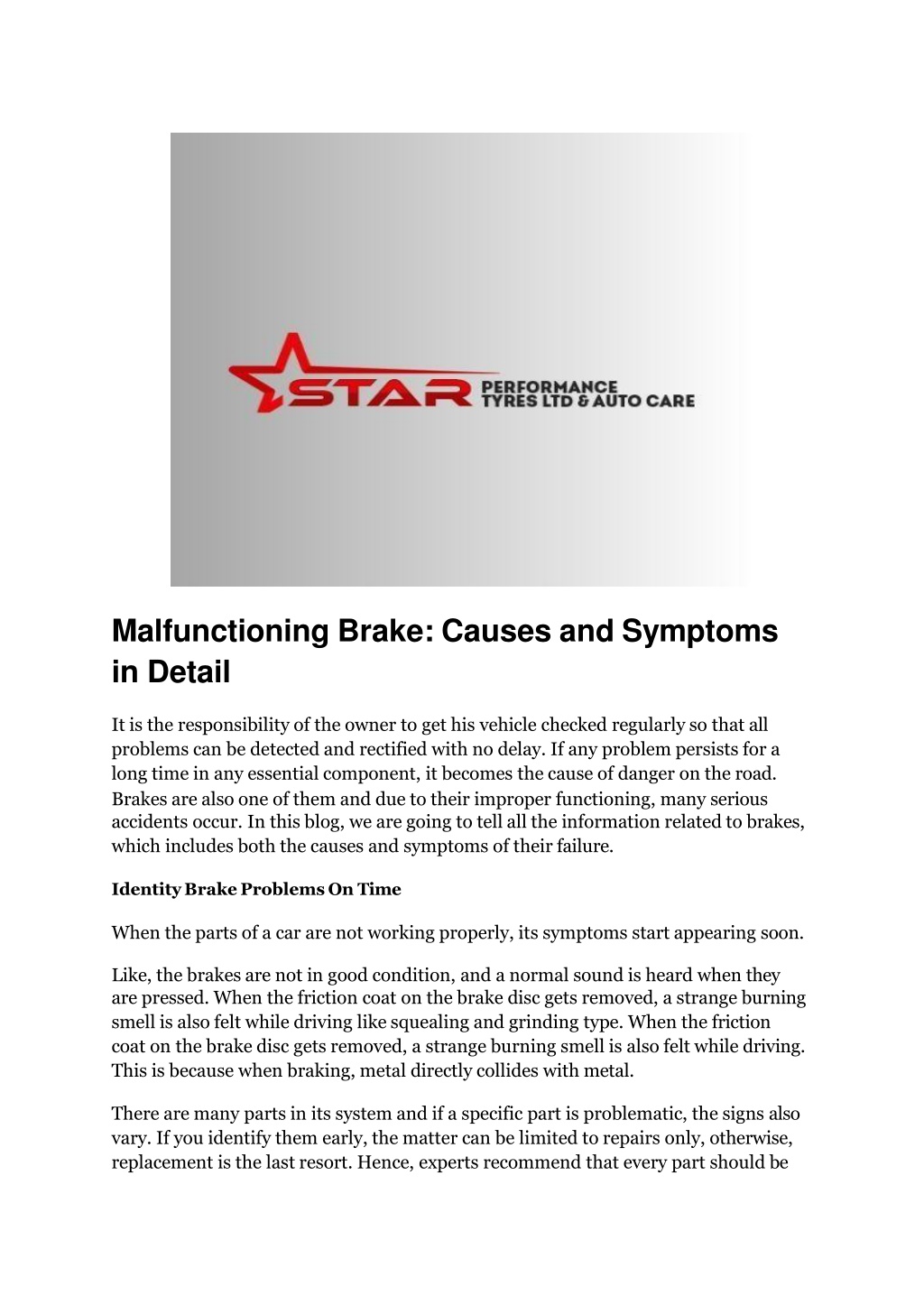 STAR PERFORMANCE TYRES LTD & AUTO CARE

Malfunctioning Brake: Causes and Symptoms in Detail

It is the responsibility of the owner to get his vehicle checked regularly so that all problems can be detected and rectified with no delay. If any problem persists for a long time in any essential component, it becomes the cause of danger on the road. Brakes are also one of them and due to their improper functioning, many serious accidents occur. In this blog, we are going to tell all the information related to brakes, which includes both the causes and symptoms of their failure.

Identity Brake Problems On Time

When the parts of a car are not working properly, its symptoms start appearing soon.

Like, the brakes are not in good condition, and a normal sound is heard when they are pressed. When the friction coat on the brake disc gets removed, a strange burning smell is also felt while driving like squealing and grinding type. When the friction coat on the brake disc gets removed, a strange burning smell is also felt while driving. This is because when braking, metal directly collides with metal.

There are many parts in its system and if a specific part is problematic, the signs also vary. If you identify them early, the matter can be limited to repairs only, otherwise, replacement is the last resort. Hence, experts recommend that every part should be